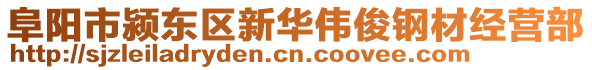 阜阳市颍东区新华伟俊钢材经营部
http://sjzleiladryden.cn.coovee.com